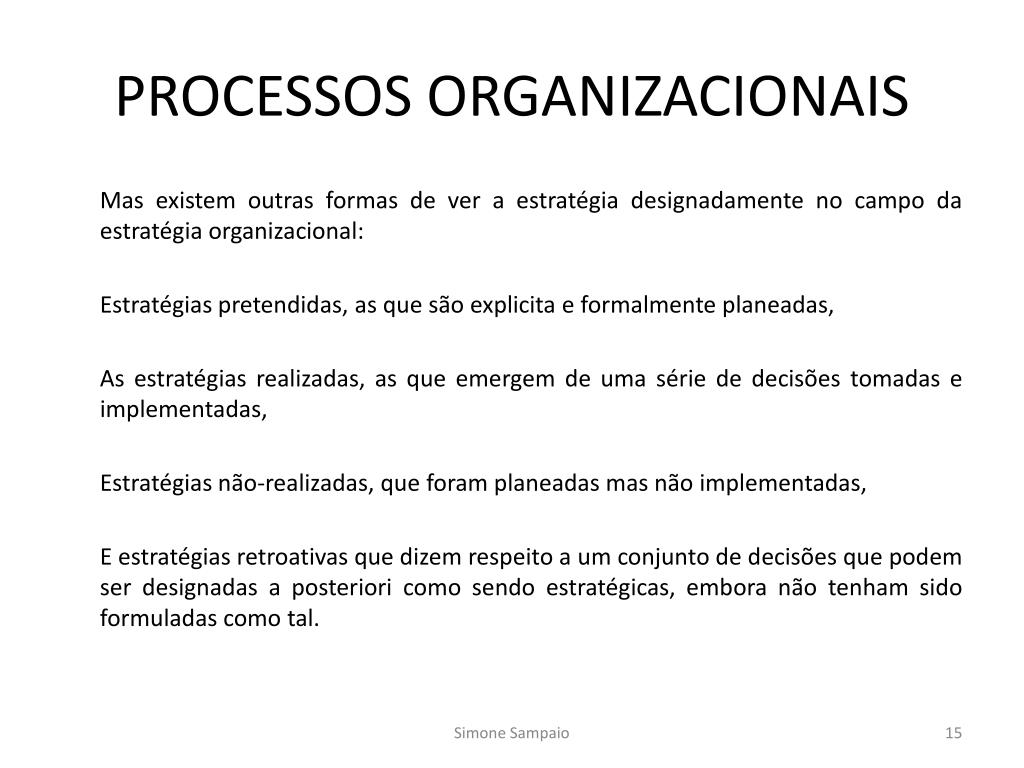 PROCESSOS ORGANIZACIONAIS

Mas existem outras formas de ver a estratégia designadamente no campo da estratégia organizacional:

Estratégias pretendidas, as que são explicita e formalmente planeadas,

As estratégias realizadas, as que emergem de uma série de decisões tomadas e implementadas,

Estratégias não-realizadas, que foram planeadas mas não implementadas,

E estratégias retroativas que dizem respeito a um conjunto de decisões que podem ser designadas a posteriori como sendo estratégicas, embora não tenham sido formuladas como tal.

Simone Sampaio

15